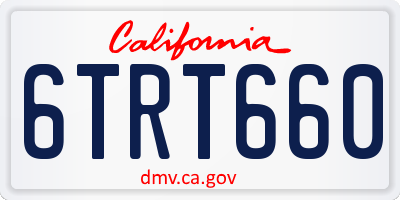 California

6TRT660

dmv.ca.gov